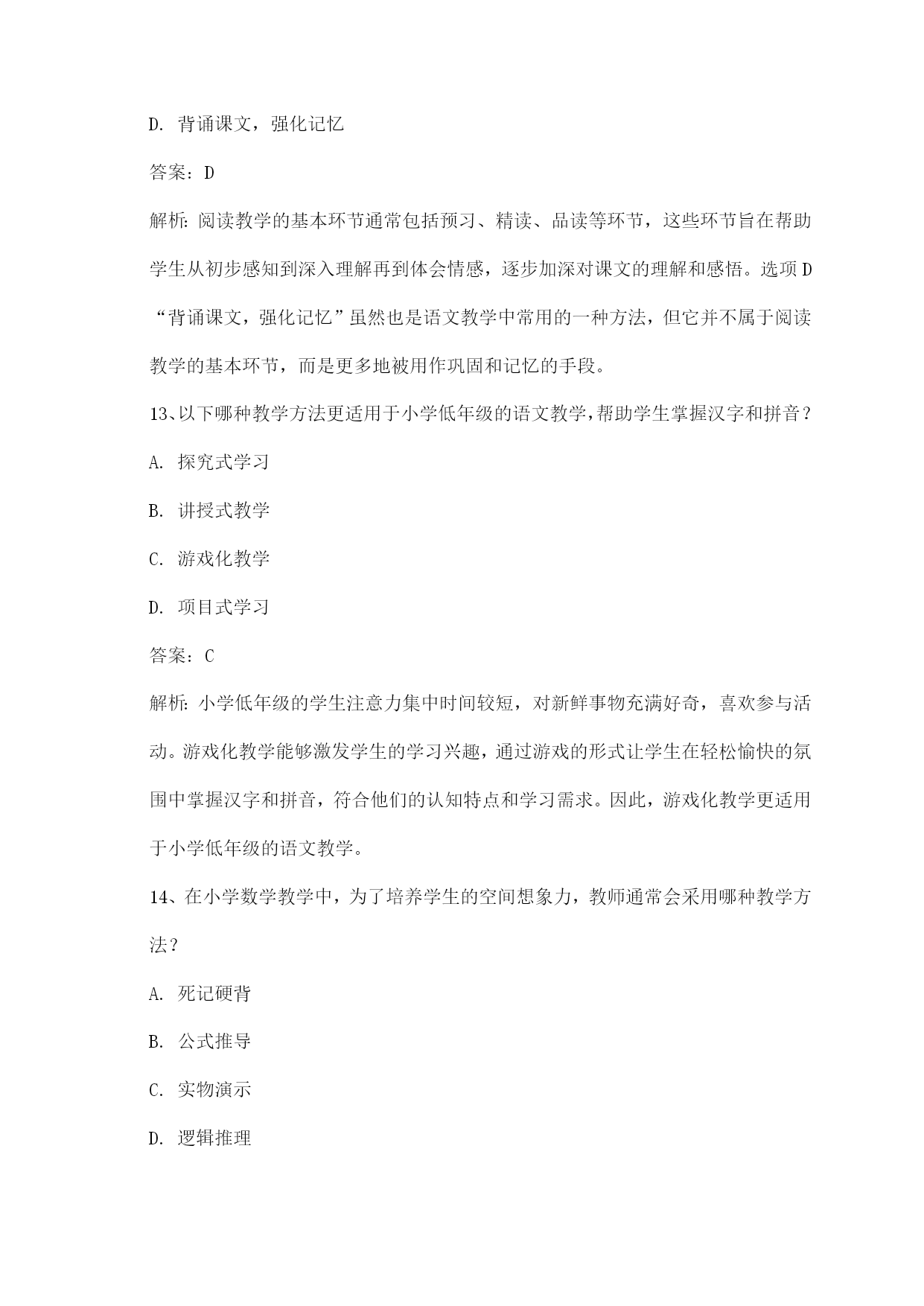 D. 背诵课文，强化记忆

答案：D

解析：阅读教学的基本环节通常包括预习、精读、品读等环节，这些环节旨在帮助学生从初步感知到深入理解再到体会情感，逐步加深对课文的理解和感悟。选项D“背诵课文，强化记忆”虽然也是语文教学中常用的一种方法，但它并不属于阅读教学的基本环节，而是更多地被用作巩固和记忆的手段。

13、以下哪种教学方法更适用于小学低年级的语文教学，帮助学生掌握汉字和拼音？

A. 探究式学习

B. 讲授式教学

C. 游戏化教学

D. 项目式学习

答案：C

解析：小学低年级的学生注意力集中时间较短，对新鲜事物充满好奇，喜欢参与活动。游戏化教学能够激发学生的学习兴趣，通过游戏的形式让学生在轻松愉快的氛围中掌握汉字和拼音，符合他们的认知特点和学习需求。因此，游戏化教学更适用于小学低年级的语文教学。

14、在小学数学教学中，为了培养学生的空间想象力，教师通常会采用哪种教学方法？

A. 死记硬背

B. 公式推导

C. 实物演示

D. 逻辑推理